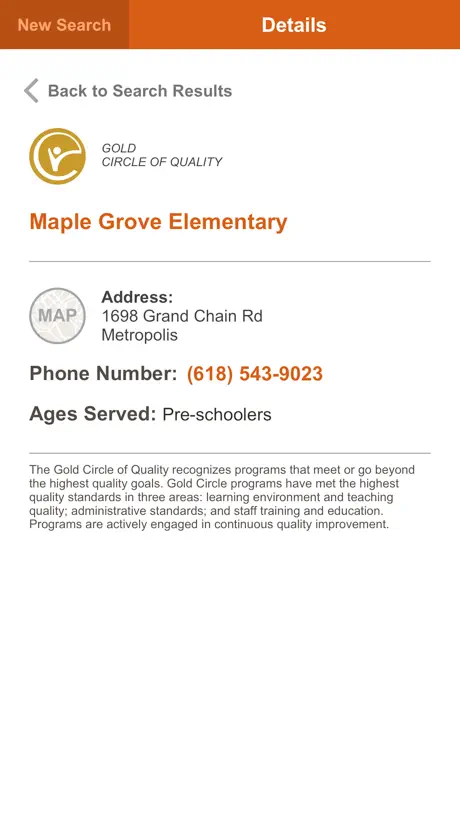 New Search
Details

Back to Search Results

GOLD
CIRCLE OF QUALITY

Maple Grove Elementary

MAP
Address:
1698 Grand Chain Rd
Metropolis

Phone Number: (618) 543-9023

Ages Served: Pre-schoolers

The Gold Circle of Quality recognizes programs that meet or go beyond the highest quality goals. Gold Circle programs have met the highest quality standards in three areas: learning environment and teaching quality; administrative standards; and staff training and education. Programs are actively engaged in continuous quality improvement.